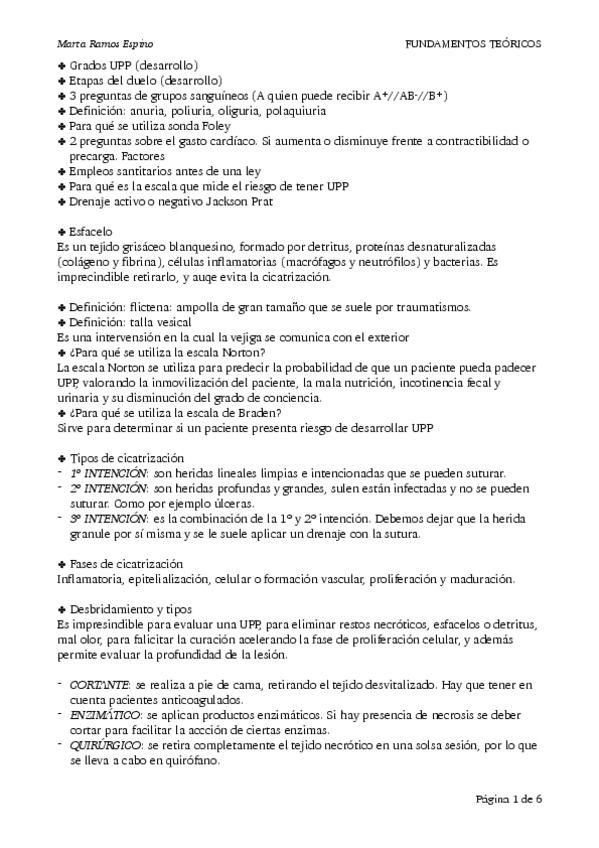 Marta Ramos Espino FUNDAMENTOS TEÓRICOS

✤ Grados UPP (desarrollo)
✤ Etapas del duelo (desarrollo)
✤ 3 preguntas de grupos sanguíneos (A quien puede recibir A+//AB-//B+)
✤ Definición: anuria, poliuria, oliguria, polaquiuria
✤ Para qué se utiliza sonda Foley
✤ 2 preguntas sobre el gasto cardíaco. Si aumenta o disminuye frente a contractibilidad o precarga. Factores
✤ Empleos santitarios antes de una ley
✤ Para qué es la escala que mide el riesgo de tener UPP
✤ Drenaje activo o negativo Jackson Prat

✤ Esfacelo
Es un tejido grisáceo blanquesino, formado por detritus, proteínas desnaturalizadas (colágeno y fibrina), células inflamatorias (macrófagos y neutrófilos) y bacterias. Es imprecindible retirarlo, y auqe evita la cicatrización.

✤ Definición: flictena: ampolla de gran tamaño que se suele por traumatismos.
✤ Definición: talla vesical
Es una intervensión en la cual la vejiga se comunica con el exterior
✤ ¿Para qué se utiliza la escala Norton?
La escala Norton se utiliza para predecir la probabilidad de que un paciente pueda padecer UPP, valorando la inmovilización del paciente, la mala nutrición, incotinencia fecal y urinaria y su disminución del grado de conciencia.
✤ ¿Para qué se utiliza la escala de Braden?
Sirve para determinar si un paciente presenta riesgo de desarrollar UPP

✤ Tipos de cicatrización
- 1º INTENCIÓN: son heridas lineales limpias e intencionadas que se pueden suturar.
- 2º INTENCIÓN: son heridas profundas y grandes, sulen están infectadas y no se pueden suturar. Como por ejemplo úlceras.
- 3º INTENCIÓN: es la combinación de la 1º y 2º intención. Debemos dejar que la herida granule por sí misma y se le suele aplicar un drenaje con la sutura.

✤ Fases de cicatrización
Inflamatoria, epitelialización, celular o formación vascular, proliferación y maduración.

✤ Desbridamiento y tipos
Es impresindible para evaluar una UPP, para eliminar restos necróticos, esfacelos o detritus, mal olor, para falicitar la curación acelerando la fase de proliferación celular, y además permite evaluar la profundidad de la lesión.

- CORTANTE: se realiza a pie de cama, retirando el tejido desvitalizado. Hay que tener en cuenta pacientes anticoagulados.
- ENZIMÁTICO: se aplican productos enzimáticos. Si hay presencia de necrosis se deber cortar para facilitar la acción de ciertas enzimas.
- QUIRÚRGICO: se retira completamente el tejido necrótico en una solsa sesión, por lo que se lleva a cabo en quirófano.

Página 1 de 6